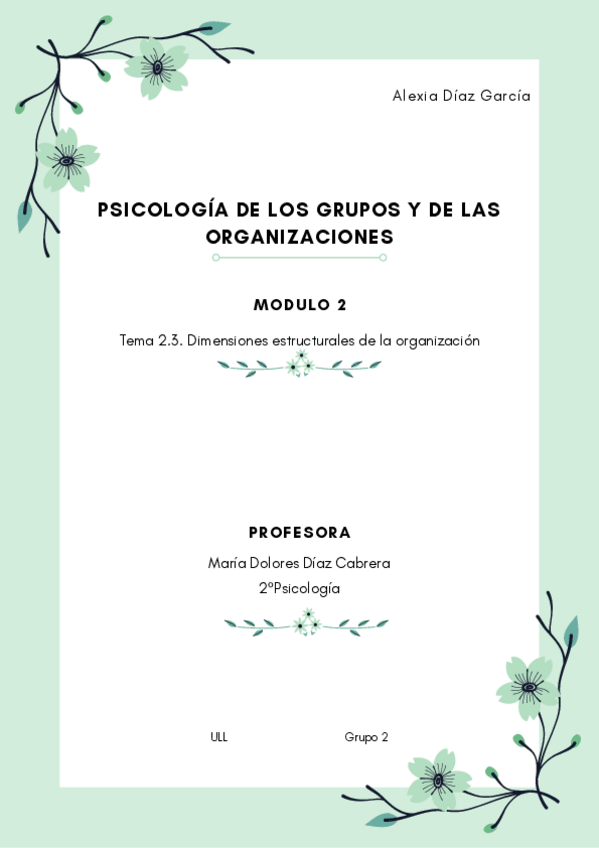 Alexia Díaz García

PSICOLOGÍA DE LOS GRUPOS Y DE LAS ORGANIZACIONES

MODULO 2

Tema 2.3. Dimensiones estructurales de la organización

PROFESORA

María Dolores Díaz Cabrera

2ºPsicología

ULL

Grupo 2